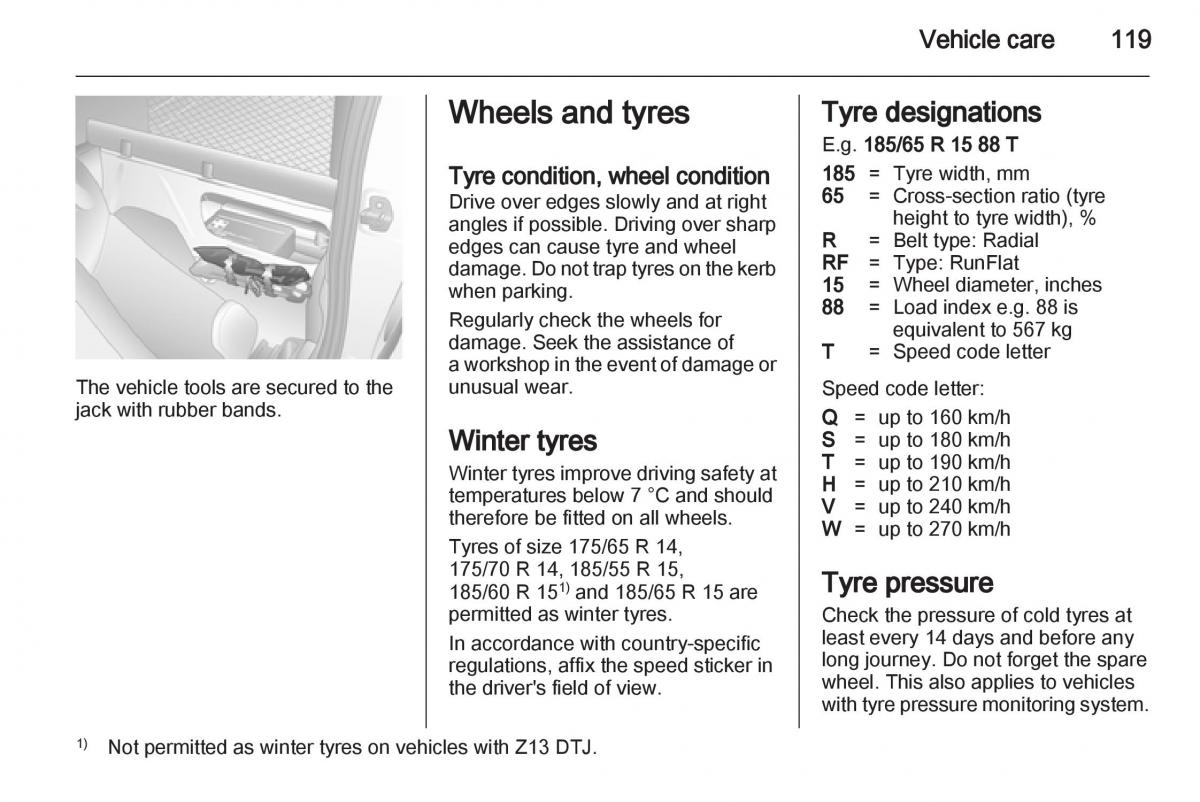 Vehicle care 119

The vehicle tools are secured to the jack with rubber bands.

Wheels and tyres

Tyre condition, wheel condition
Drive over edges slowly and at right angles if possible. Driving over sharp edges can cause tyre and wheel damage. Do not trap tyres on the kerb when parking.

Regularly check the wheels for damage. Seek the assistance of a workshop in the event of damage or unusual wear.

Winter tyres
Winter tyres improve driving safety at temperatures below 7 °C and should therefore be fitted on all wheels.

Tyres of size 175/65 R 14, 175/70 R 14, 185/55 R 15, 185/60 R 15$^{1)}$ and 185/65 R 15 are permitted as winter tyres.

In accordance with country-specific regulations, affix the speed sticker in the driver's field of view.

Tyre designations
E.g. 185/65 R 15 88 T

185 = Tyre width, mm
65 = Cross-section ratio (tyre height to tyre width), %
R = Belt type: Radial
RF = Type: RunFlat
15 = Wheel diameter, inches
88 = Load index e.g. 88 is equivalent to 567 kg
T = Speed code letter

Speed code letter:

Q = up to 160 km/h
S = up to 180 km/h
T = up to 190 km/h
H = up to 210 km/h
V = up to 240 km/h
W = up to 270 km/h

Tyre pressure
Check the pressure of cold tyres at least every 14 days and before any long journey. Do not forget the spare wheel. This also applies to vehicles with tyre pressure monitoring system.

$^{1)}$ Not permitted as winter tyres on vehicles with Z13 DTJ.